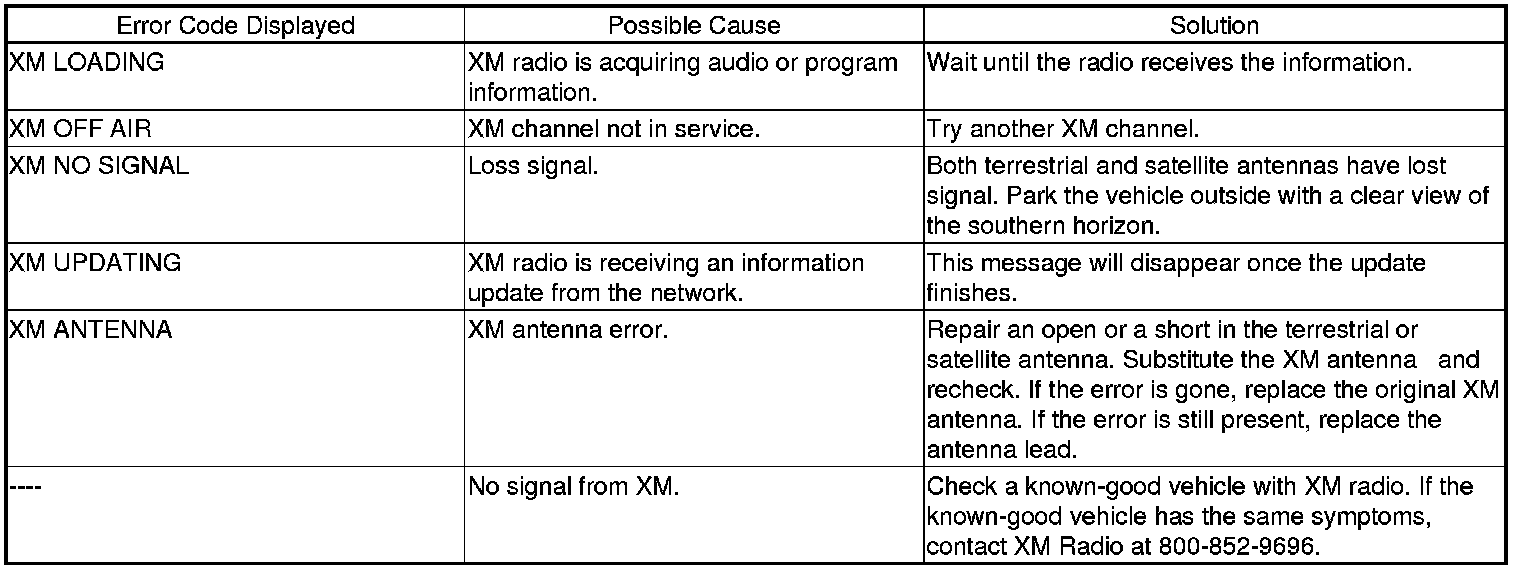 | Error Code Displayed | Possible Cause | Solution |
|---|---|---|
| XM LOADING | XM radio is acquiring audio or program information. | Wait until the radio receives the information. |
| XM OFF AIR | XM channel not in service. | Try another XM channel. |
| XM NO SIGNAL | Loss signal. | Both terrestrial and satellite antennas have lost signal. Park the vehicle outside with a clear view of the southern horizon. |
| XM UPDATING | XM radio is receiving an information update from the network. | This message will disappear once the update finishes. |
| XM ANTENNA | XM antenna error. | Repair an open or a short in the terrestrial or satellite antenna. Substitute the XM antenna and recheck. If the error is gone, replace the original XM antenna. If the error is still present, replace the antenna lead. |
| ---- | No signal from XM. | Check a known-good vehicle with XM radio. If the known-good vehicle has the same symptoms, contact XM Radio at 800-852-9696. |